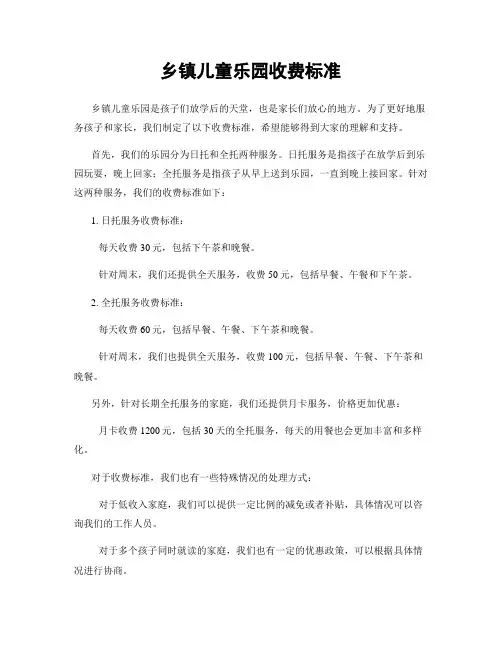 乡镇儿童乐园收费标准

乡镇儿童乐园是孩子们放学后的天堂，也是家长们放心的地方。为了更好地服务孩子和家长，我们制定了以下收费标准，希望能够得到大家的理解和支持。

首先，我们的乐园分为日托和全托两种服务。日托服务是指孩子在放学后到乐园玩耍，晚上回家；全托服务是指孩子从早上送到乐园，一直到晚上接回家。针对这两种服务，我们的收费标准如下：

1. 日托服务收费标准：

每天收费 30 元，包括下午茶和晚餐。

针对周末，我们还提供全天服务，收费 50 元，包括早餐、午餐和下午茶。

2. 全托服务收费标准：

每天收费 60 元，包括早餐、午餐、下午茶和晚餐。

针对周末，我们也提供全天服务，收费 100 元，包括早餐、午餐、下午茶和晚餐。

另外，针对长期全托服务的家庭，我们还提供月卡服务，价格更加优惠：

月卡收费 1200 元，包括 30 天的全托服务，每天的用餐也会更加丰富和多样化。

对于收费标准，我们也有一些特殊情况的处理方式：

对于低收入家庭，我们可以提供一定比例的减免或者补贴，具体情况可以咨询我们的工作人员。

对于多个孩子同时就读的家庭，我们也有一定的优惠政策，可以根据具体情况进行协商。